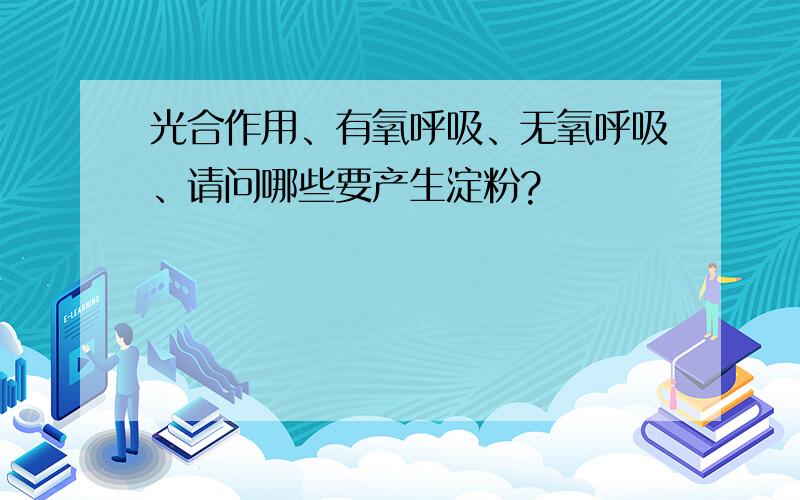 光合作用、有氧呼吸、无氧呼吸、请问哪些要产生淀粉?

E-LEARNING